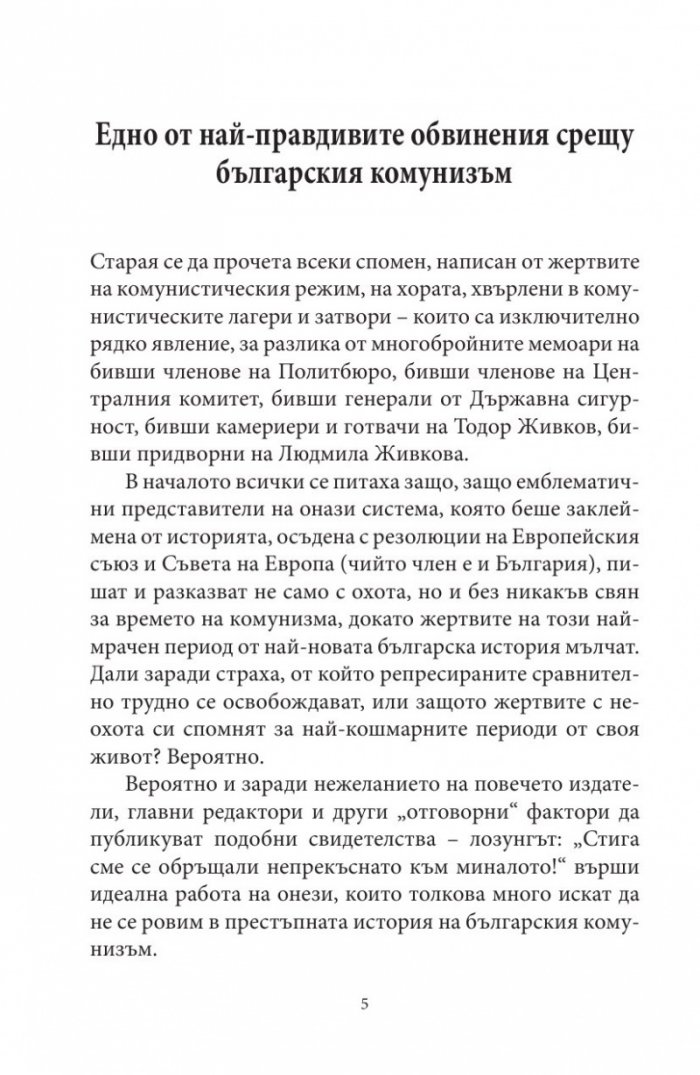 Едно от най-правдивите обвинения срещу българския комунизъм

Старая се да прочета всеки спомен, написан от жертвите на комунистическия режим, на хората, хвърлени в комунистическите лагери и затвори – които са изключително рядко явление, за разлика от многобройните мемоари на бивши членове на Политбюро, бивши членове на Централния комитет, бивши генерали от Държавна сигурност, бивши камериери и готвачи на Тодор Живков, бивши придворни на Людмила Живкова.

В началото всички се питаха защо, защо емблематични представители на онази система, която беше заклеймена от историята, осъдена с резолюции на Европейския съюз и Съвета на Европа (чийто член е и България), пишат и разказват не само с охота, но и без никакъв свян за времето на комунизма, докато жертвите на този най-мрачен период от най-новата българска история мълчат. Дали заради страха, от който репресираните сравнително трудно се освобождават, или защото жертвите с неохота си спомнят за най-кошмарните периоди от своя живот? Вероятно.

Вероятно и заради нежеланието на повечето издатели, главни редактори и други „отговорни“ фактори да публикуват подобни свидетелства – лозунгът: „Стига сме се обръщали непрекъснато към миналото!“ върши идеална работа на онези, които толкова много искат да не се ровим в престъпната история на българския комунизъм.

5